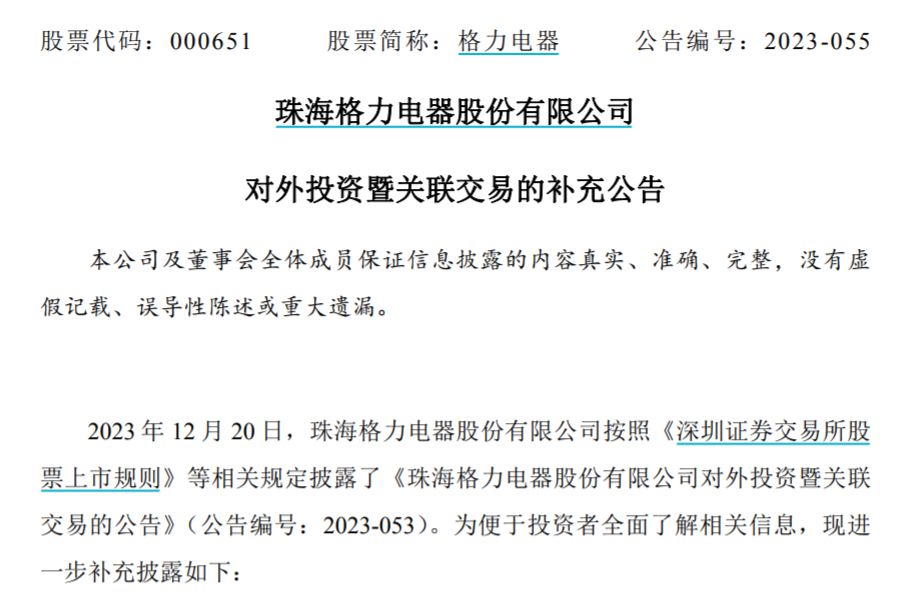 股票代码：000651　　股票简称：格力电器　　公告编号：2023-055

珠海格力电器股份有限公司

对外投资暨关联交易的补充公告

本公司及董事会全体成员保证信息披露的内容真实、准确、完整，没有虚假记载、误导性陈述或重大遗漏。

2023 年 12 月 20 日，珠海格力电器股份有限公司按照《深圳证券交易所股票上市规则》等相关规定披露了《珠海格力电器股份有限公司对外投资暨关联交易的公告》（公告编号：2023-053）。为便于投资者全面了解相关信息，现进一步补充披露如下：